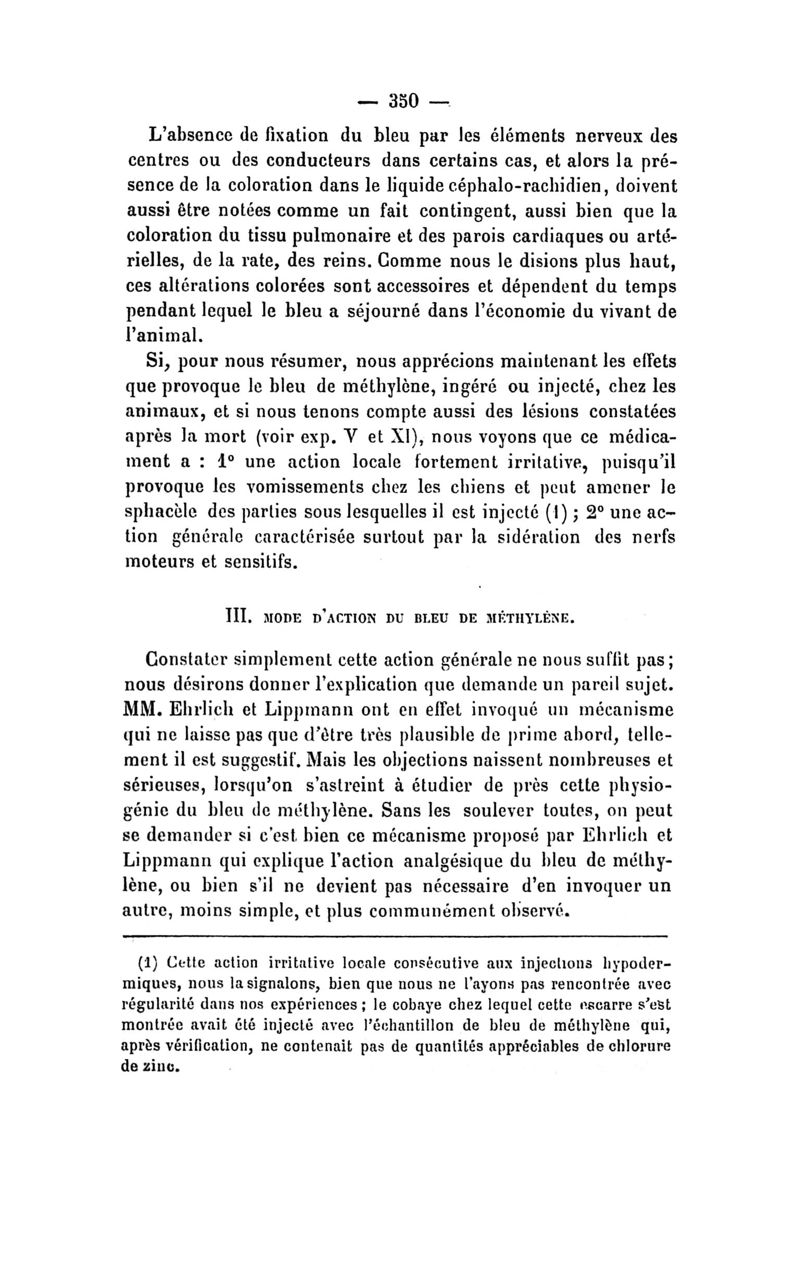 — 350 —

L'absence de fixation du bleu par les éléments nerveux des centres ou des conducteurs dans certains cas, et alors la présence de la coloration dans le liquide céphalo-rachidien, doivent aussi être notées comme un fait contingent, aussi bien que la coloration du tissu pulmonaire et des parois cardiaques ou artérielles, de la rate, des reins. Comme nous le disions plus haut, ces altérations colorées sont accessoires et dépendent du temps pendant lequel le bleu a séjourné dans l'économie du vivant de l'animal.

Si, pour nous résumer, nous apprécions maintenant les effets que provoque le bleu de méthylène, ingéré ou injecté, chez les animaux, et si nous tenons compte aussi des lésions constatées après la mort (voir exp. V et XI), nous voyons que ce médicament a : 1° une action locale fortement irritative, puisqu'il provoque les vomissements chez les chiens et peut amener le sphacèle des parties sous lesquelles il est injecté (1) ; 2° une action générale caractérisée surtout par la sidération des nerfs moteurs et sensitifs.

III. MODE D'ACTION DU BLEU DE MÉTHYLÈNE.

Constater simplement cette action générale ne nous suffit pas ; nous désirons donner l'explication que demande un pareil sujet. MM. Ehrlich et Lippmann ont en effet invoqué un mécanisme qui ne laisse pas que d'être très plausible de prime abord, tellement il est suggestif. Mais les objections naissent nombreuses et sérieuses, lorsqu'on s'astreint à étudier de près cette physiogénie du bleu de méthylène. Sans les soulever toutes, on peut se demander si c'est bien ce mécanisme proposé par Ehrlich et Lippmann qui explique l'action analgésique du bleu de méthylène, ou bien s'il ne devient pas nécessaire d'en invoquer un autre, moins simple, et plus communément observé.

(1) Cette action irritative locale consécutive aux injections hypodermiques, nous la signalons, bien que nous ne l'ayons pas rencontrée avec régularité dans nos expériences ; le cobaye chez lequel cette escarre s'est montrée avait été injecté avec l'échantillon de bleu de méthylène qui, après vérification, ne contenait pas de quantités appréciables de chlorure de zinc.